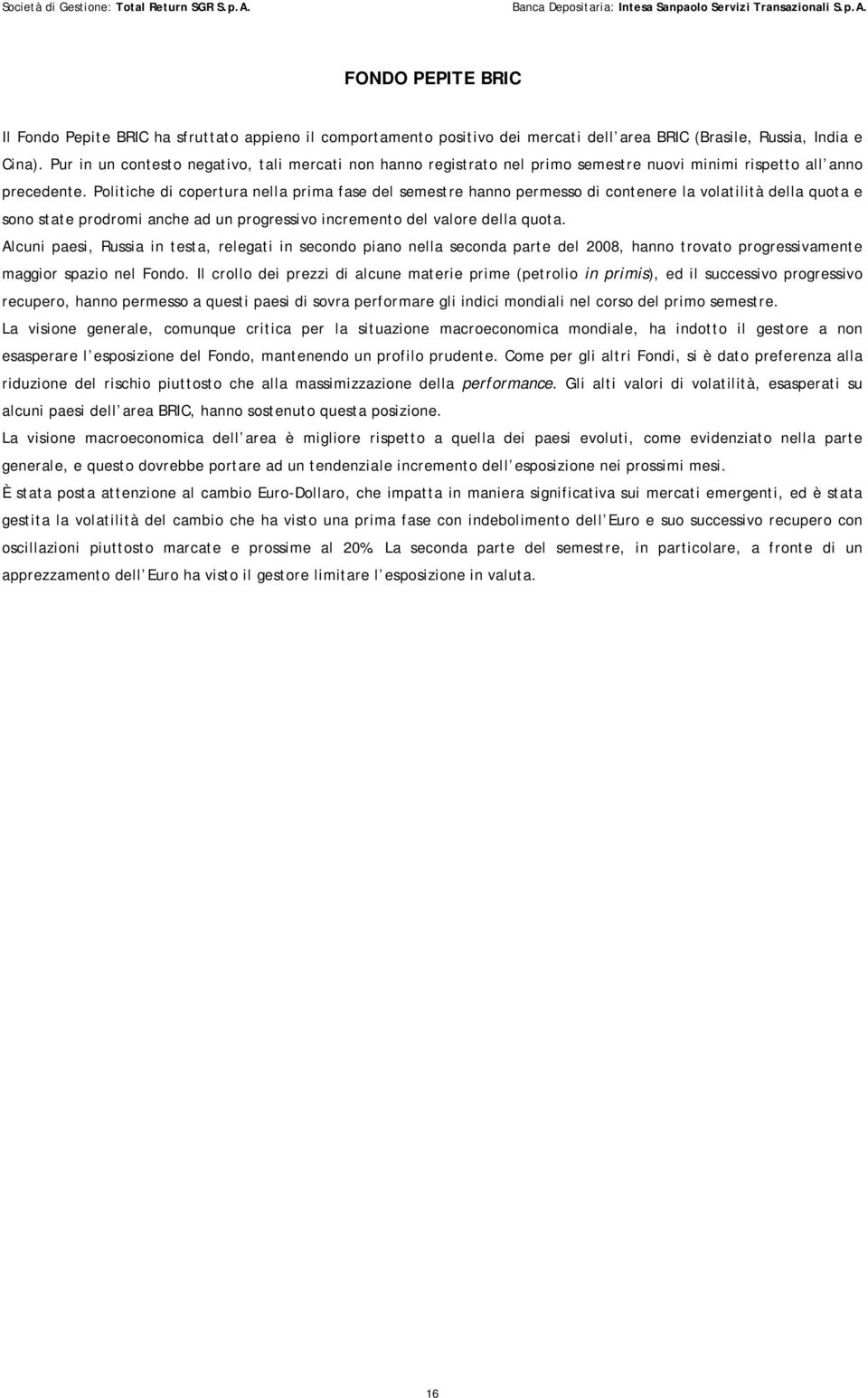 Società di Gestione: Total Return SGR S.p.A. Banca Depositaria: Intesa Sanpaolo Servizi Transazionali S.p.A.

FONDO PEPITE BRIC

Il Fondo Pepite BRIC ha sfruttato appieno il comportamento positivo dei mercati dell area BRIC (Brasile, Russia, India e Cina). Pur in un contesto negativo, tali mercati non hanno registrato nel primo semestre nuovi minimi rispetto all anno precedente. Politiche di copertura nella prima fase del semestre hanno permesso di contenere la volatilità della quota e sono state prodromi anche ad un progressivo incremento del valore della quota.

Alcuni paesi, Russia in testa, relegati in secondo piano nella seconda parte del 2008, hanno trovato progressivamente maggior spazio nel Fondo. Il crollo dei prezzi di alcune materie prime (petrolio in primis), ed il successivo progressivo recupero, hanno permesso a questi paesi di sovra performare gli indici mondiali nel corso del primo semestre.

La visione generale, comunque critica per la situazione macroeconomica mondiale, ha indotto il gestore a non esasperare l esposizione del Fondo, mantenendo un profilo prudente. Come per gli altri Fondi, si è dato preferenza alla riduzione del rischio piuttosto che alla massimizzazione della performance. Gli alti valori di volatilità, esasperati su alcuni paesi dell area BRIC, hanno sostenuto questa posizione.

La visione macroeconomica dell area è migliore rispetto a quella dei paesi evoluti, come evidenziato nella parte generale, e questo dovrebbe portare ad un tendenziale incremento dell esposizione nei prossimi mesi.

È stata posta attenzione al cambio Euro-Dollaro, che impatta in maniera significativa sui mercati emergenti, ed è stata gestita la volatilità del cambio che ha visto una prima fase con indebolimento dell Euro e suo successivo recupero con oscillazioni piuttosto marcate e prossime al 20%. La seconda parte del semestre, in particolare, a fronte di un apprezzamento dell Euro ha visto il gestore limitare l esposizione in valuta.

16